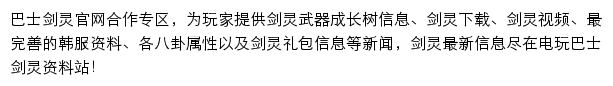 巴士剑灵官网合作专区，为玩家提供剑灵武器成长树信息、剑灵下载、剑灵视频、最完善的韩服资料、各八卦属性以及剑灵礼包信息等新闻，剑灵最新信息尽在电玩巴士剑灵资料站!